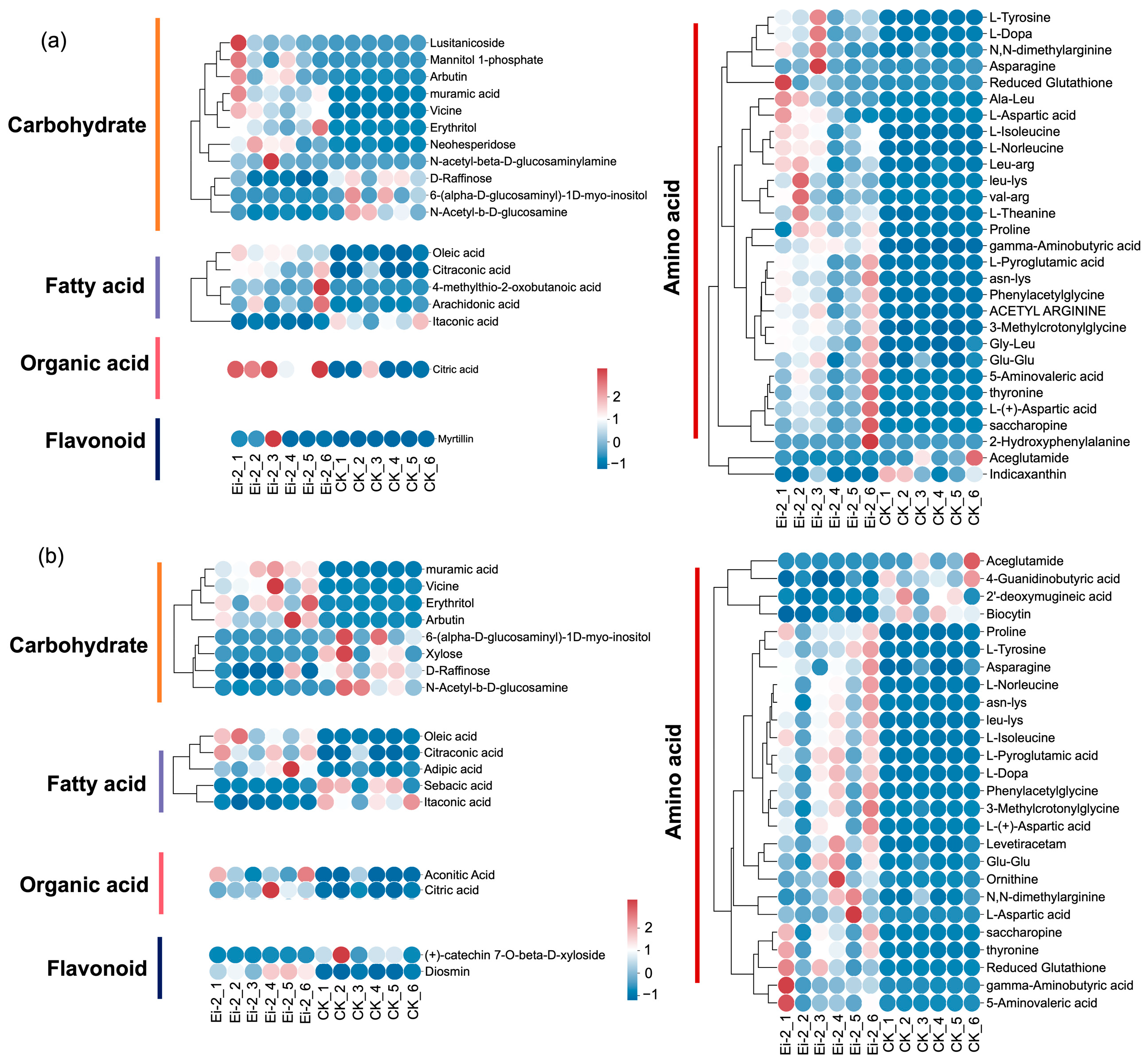 (a)

Carbohydrate

Lusitanicoside
Mannitol 1-phosphate
Arbutin
muramic acid
Vicine
Erythritol
Neohesperidose
N-acetyl-beta-D-glucosaminylamine
D-Raffinose
6-(alpha-D-glucosaminyl)-1D-myo-inositol
N-Acetyl-b-D-glucosamine

Fatty acid

Oleic acid
Citraconic acid
4-methylthio-2-oxobutanoic acid
Arachidonic acid
Itaconic acid

Organic acid

Citric acid

Flavonoid

Myrtillin

Ei-2_1 Ei-2_2 Ei-2_3 Ei-2_4 Ei-2_5 Ei-2_6 CK_1 CK_2 CK_3 CK_4 CK_5 CK_6

2
1
0
−1

Amino acid

L-Tyrosine
L-Dopa
N,N-dimethylarginine
Asparagine
Reduced Glutathione
Ala-Leu
L-Aspartic acid
L-Isoleucine
L-Norleucine
Leu-arg
leu-lys
val-arg
L-Theanine
Proline
gamma-Aminobutyric acid
L-Pyroglutamic acid
asn-lys
Phenylacetylglycine
ACETYL ARGININE
3-Methylcrotonylglycine
Gly-Leu
Glu-Glu
5-Aminovaleric acid
thyronine
L-(+)-Aspartic acid
saccharopine
2-Hydroxyphenylalanine
Aceglutamide
Indicaxanthin

Ei-2_1 Ei-2_2 Ei-2_3 Ei-2_4 Ei-2_5 Ei-2_6 CK_1 CK_2 CK_3 CK_4 CK_5 CK_6

(b)

Carbohydrate

muramic acid
Vicine
Erythritol
Arbutin
6-(alpha-D-glucosaminyl)-1D-myo-inositol
Xylose
D-Raffinose
N-Acetyl-b-D-glucosamine

Fatty acid

Oleic acid
Citraconic acid
Adipic acid
Sebacic acid
Itaconic acid

Organic acid

Aconitic Acid
Citric acid

Flavonoid

(+)-catechin 7-O-beta-D-xyloside
Diosmin

Ei-2_1 Ei-2_2 Ei-2_3 Ei-2_4 Ei-2_5 Ei-2_6 CK_1 CK_2 CK_3 CK_4 CK_5 CK_6

2
1
0
−1

Amino acid

Aceglutamide
4-Guanidinobutyric acid
2'-deoxymugineic acid
Biocytin
Proline
L-Tyrosine
Asparagine
L-Norleucine
asn-lys
leu-lys
L-Isoleucine
L-Pyroglutamic acid
L-Dopa
Phenylacetylglycine
3-Methylcrotonylglycine
L-(+)-Aspartic acid
Levetiracetam
Glu-Glu
Ornithine
N,N-dimethylarginine
L-Aspartic acid
saccharopine
thyronine
Reduced Glutathione
gamma-Aminobutyric acid
5-Aminovaleric acid

Ei-2_1 Ei-2_2 Ei-2_3 Ei-2_4 Ei-2_5 Ei-2_6 CK_1 CK_2 CK_3 CK_4 CK_5 CK_6